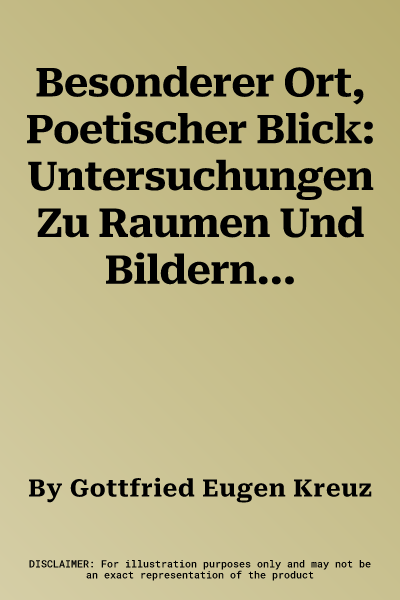 Besonderer Ort, Poetischer Blick: Untersuchungen Zu Raumen Und Bildern...

By Gottfried Eugen Kreuz

DISCLAIMER: For illustration purposes only and may not be an exact representation of the product